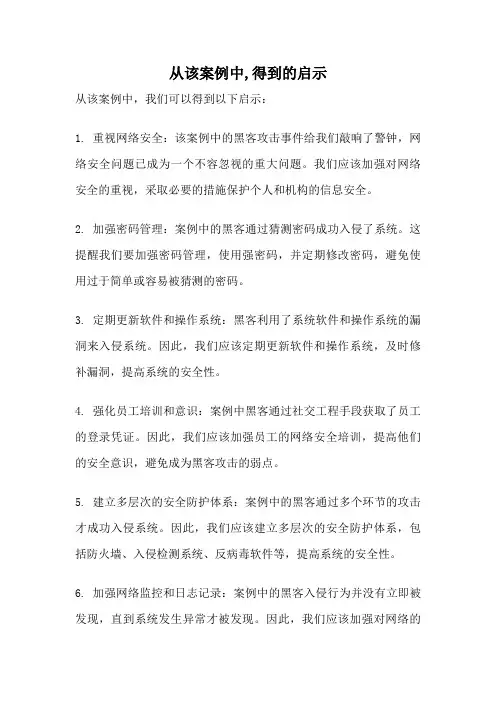 从该案例中,得到的启示

从该案例中，我们可以得到以下启示：

1. 重视网络安全：该案例中的黑客攻击事件给我们敲响了警钟，网络安全问题已成为一个不容忽视的重大问题。我们应该加强对网络安全的重视，采取必要的措施保护个人和机构的信息安全。

2. 加强密码管理：案例中的黑客通过猜测密码成功入侵了系统。这提醒我们要加强密码管理，使用强密码，并定期修改密码，避免使用过于简单或容易被猜测的密码。

3. 定期更新软件和操作系统：黑客利用了系统软件和操作系统的漏洞来入侵系统。因此，我们应该定期更新软件和操作系统，及时修补漏洞，提高系统的安全性。

4. 强化员工培训和意识：案例中黑客通过社交工程手段获取了员工的登录凭证。因此，我们应该加强员工的网络安全培训，提高他们的安全意识，避免成为黑客攻击的弱点。

5. 建立多层次的安全防护体系：案例中的黑客通过多个环节的攻击才成功入侵系统。因此，我们应该建立多层次的安全防护体系，包括防火墙、入侵检测系统、反病毒软件等，提高系统的安全性。

6. 加强网络监控和日志记录：案例中的黑客入侵行为并没有立即被发现，直到系统发生异常才被发现。因此，我们应该加强对网络的